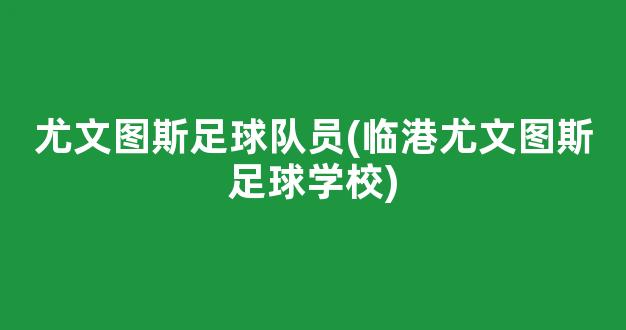 尤文图斯足球队员(临港尤文图斯足球学校)